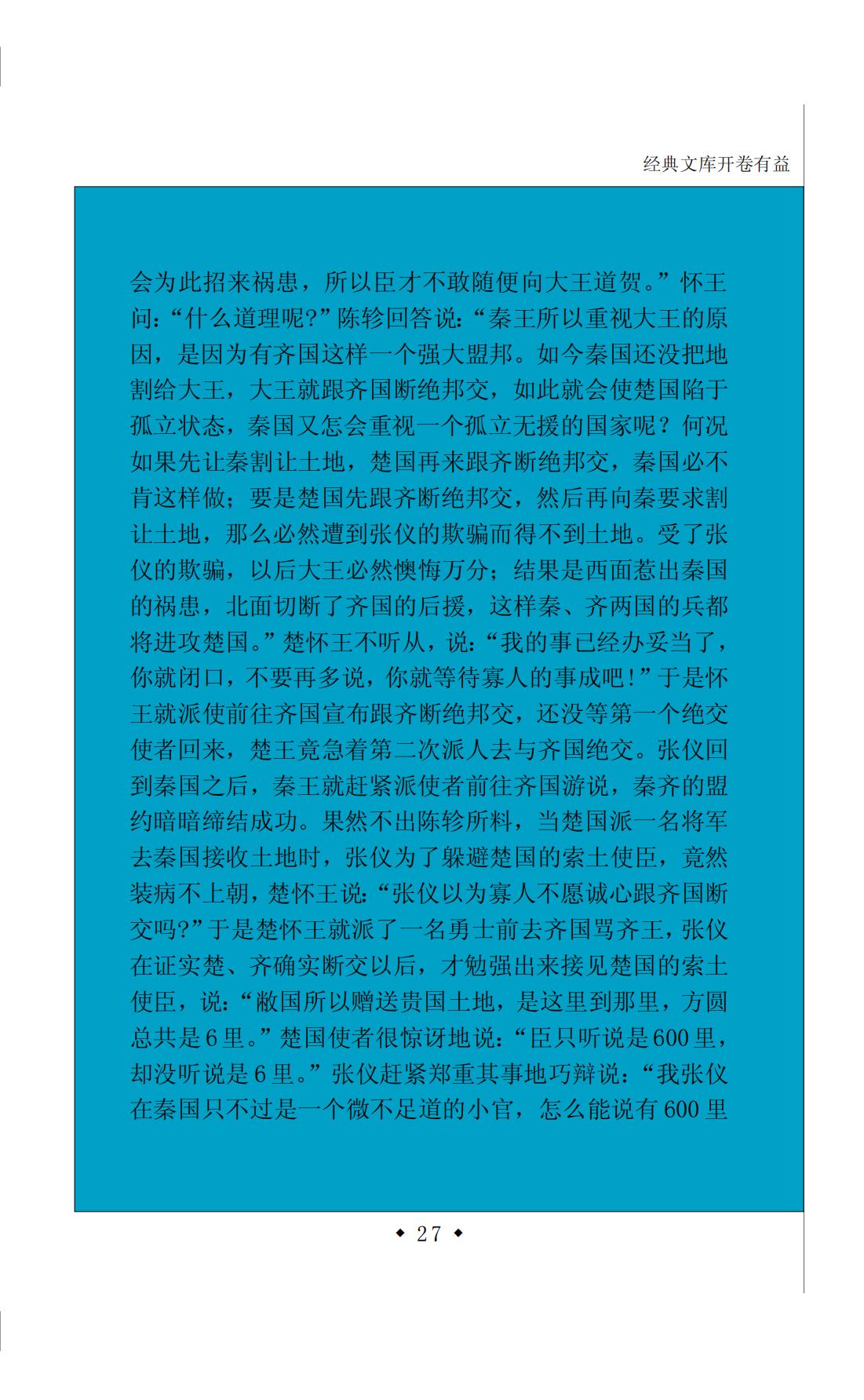 经典文库开卷有益

会为此招来祸患，所以臣才不敢随便向大王道贺。”怀王问：“什么道理呢?”陈轸回答说：“秦王所以重视大王的原因，是因为有齐国这样一个强大盟邦。如今秦国还没把地割给大王，大王就跟齐国断绝邦交，如此就会使楚国陷于孤立状态，秦国又怎会重视一个孤立无援的国家呢？何况如果先让秦割让土地，楚国再来跟齐断绝邦交，秦国必不肯这样做；要是楚国先跟齐断绝邦交，然后再向秦要求割让土地，那么必然遭到张仪的欺骗而得不到土地。受了张仪的欺骗，以后大王必然懊悔万分；结果是西面惹出秦国的祸患，北面切断了齐国的后援，这样秦、齐两国的兵都将进攻楚国。”楚怀王不听从，说：“我的事已经办妥当了，你就闭口，不要再多说，你就等待寡人的事成吧!”于是怀王就派使前往齐国宣布跟齐断绝邦交，还没等第一个绝交使者回来，楚王竟急着第二次派人去与齐国绝交。张仪回到秦国之后，秦王就赶紧派使者前往齐国游说，秦齐的盟约暗暗缔结成功。果然不出陈轸所料，当楚国派一名将军去秦国接收土地时，张仪为了躲避楚国的索土使臣，竟然装病不上朝，楚怀王说：“张仪以为寡人不愿诚心跟齐国断交吗?”于是楚怀王就派了一名勇士前去齐国骂齐王，张仪在证实楚、齐确实断交以后，才勉强出来接见楚国的索土使臣，说：“敝国所以赠送贵国土地，是这里到那里，方圆总共是6里。”楚国使者很惊讶地说：“臣只听说是600里，却没听说是6里。”张仪赶紧郑重其事地巧辩说：“我张仪在秦国只不过是一个微不足道的小官，怎么能说有600里

◆ 27 ◆